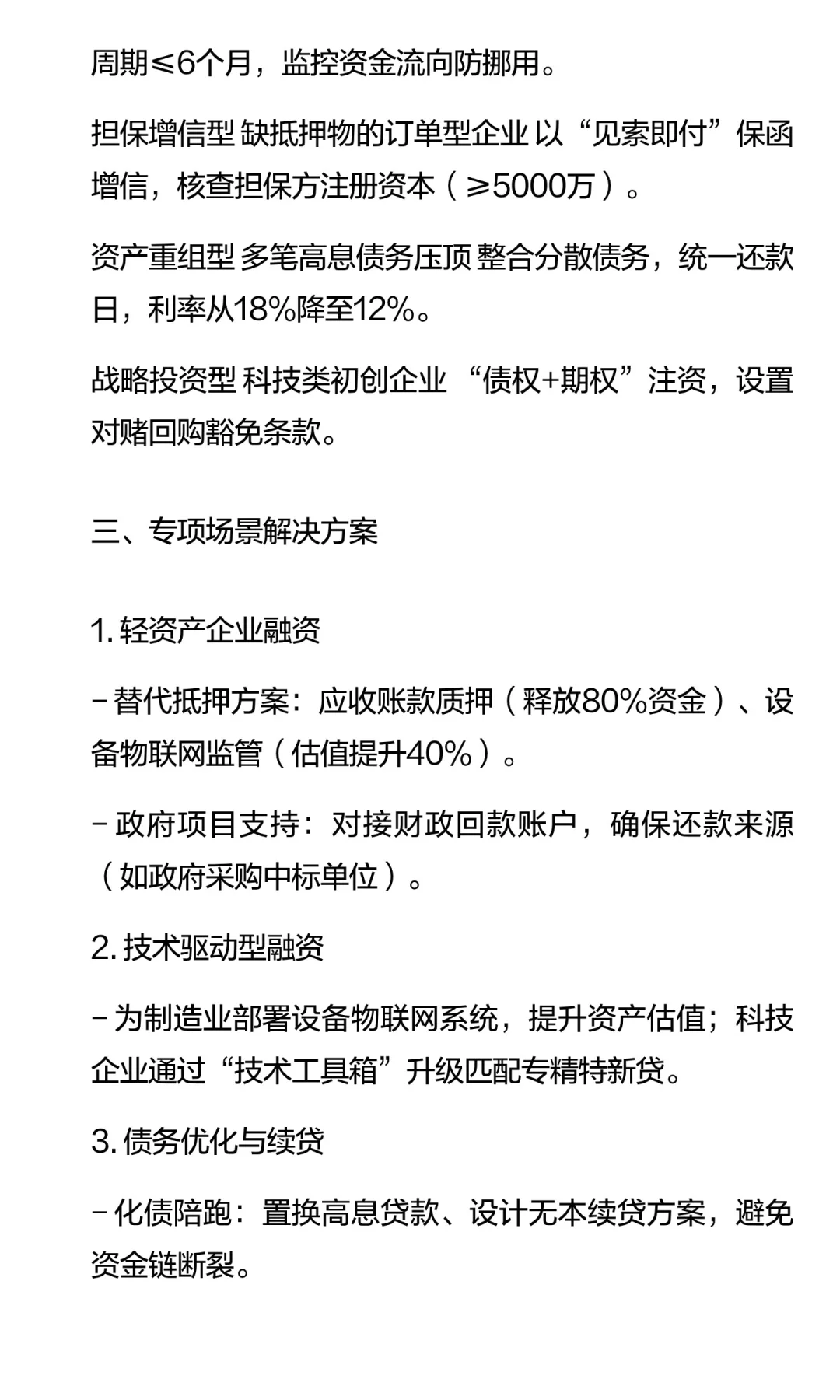 周期≤6个月，监控资金流向防挪用。

担保增信型 缺抵押物的订单型企业 以“见索即付”保函增信，核查担保方注册资本（≥5000万）。

资产重组型 多笔高息债务压顶 整合分散债务，统一还款日，利率从18%降至12%。

战略投资型 科技类初创企业 “债权+期权”注资，设置对赌回购豁免条款。

三、专项场景解决方案

1. 轻资产企业融资

- 替代抵押方案：应收账款质押（释放80%资金）、设备物联网监管（估值提升40%）。

- 政府项目支持：对接财政回款账户，确保还款来源（如政府采购中标单位）。

2. 技术驱动型融资

- 为制造业部署设备物联网系统，提升资产估值；科技企业通过“技术工具箱”升级匹配专精特新贷。

3. 债务优化与续贷

- 化债陪跑：置换高息贷款、设计无本续贷方案，避免资金链断裂。